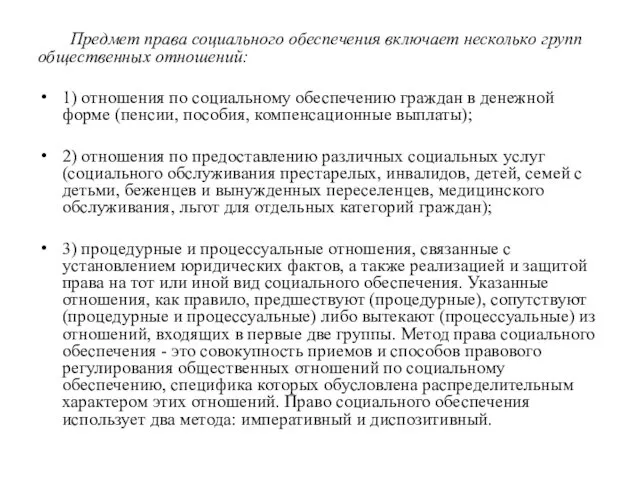 Предмет права социального обеспечения включает несколько групп общественных отношений:

• 1) отношения по социальному обеспечению граждан в денежной форме (пенсии, пособия, компенсационные выплаты);

• 2) отношения по предоставлению различных социальных услуг (социального обслуживания престарелых, инвалидов, детей, семей с детьми, беженцев и вынужденных переселенцев, медицинского обслуживания, льгот для отдельных категорий граждан);

• 3) процедурные и процессуальные отношения, связанные с установлением юридических фактов, а также реализацией и защитой права на тот или иной вид социального обеспечения. Указанные отношения, как правило, предшествуют (процедурные), сопутствуют (процедурные и процессуальные) либо вытекают (процессуальные) из отношений, входящих в первые две группы. Метод права социального обеспечения - это совокупность приемов и способов правового регулирования общественных отношений по социальному обеспечению, специфика которых обусловлена распределительным характером этих отношений. Право социального обеспечения использует два метода: императивный и диспозитивный.